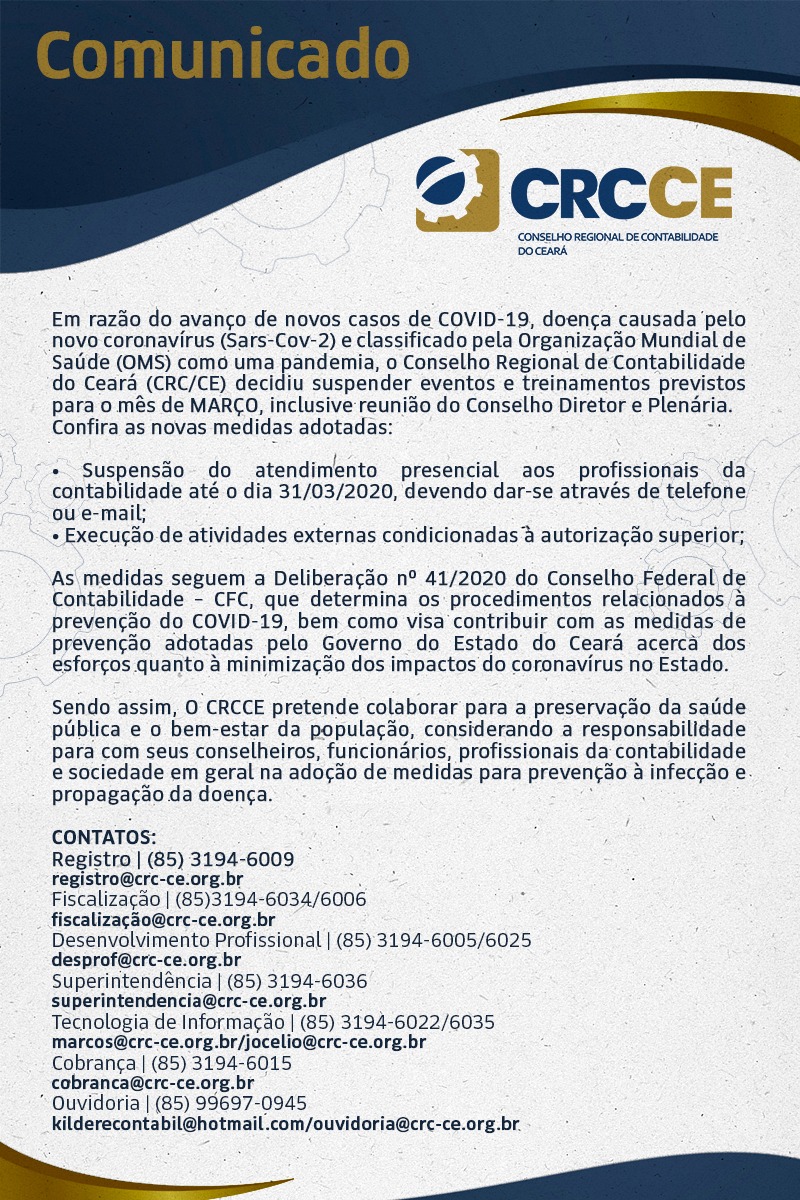 Comunicado

CRCCE
CONSELHO REGIONAL DE CONTABILIDADE DO CEARÁ

Em razão do avanço de novos casos de COVID-19, doença causada pelo novo coronavírus (Sars-Cov-2) e classificado pela Organização Mundial de Saúde (OMS) como uma pandemia, o Conselho Regional de Contabilidade do Ceará (CRC/CE) decidiu suspender eventos e treinamentos previstos para o mês de MARÇO, inclusive reunião do Conselho Diretor e Plenária. Confira as novas medidas adotadas:

• Suspensão do atendimento presencial aos profissionais da contabilidade até o dia 31/03/2020, devendo dar-se através de telefone ou e-mail;
• Execução de atividades externas condicionadas à autorização superior;

As medidas seguem a Deliberação nº 41/2020 do Conselho Federal de Contabilidade - CFC, que determina os procedimentos relacionados à prevenção do COVID-19, bem como visa contribuir com as medidas de prevenção adotadas pelo Governo do Estado do Ceará acerca dos esforços quanto à minimização dos impactos do coronavírus no Estado.

Sendo assim, O CRCCE pretende colaborar para a preservação da saúde pública e o bem-estar da população, considerando a responsabilidade para com seus conselheiros, funcionários, profissionais da contabilidade e sociedade em geral na adoção de medidas para prevenção à infecção e propagação da doença.

CONTATOS:
Registro | (85) 3194-6009
registro@crc-ce.org.br
Fiscalização | (85)3194-6034/6006
fiscalização@crc-ce.org.br
Desenvolvimento Profissional | (85) 3194-6005/6025
desprof@crc-ce.org.br
Superintendência | (85) 3194-6036
superintendencia@crc-ce.org.br
Tecnologia de Informação | (85) 3194-6022/6035
marcos@crc-ce.org.br/jocelio@crc-ce.org.br
Cobrança | (85) 3194-6015
cobranca@crc-ce.org.br
Ouvidoria | (85) 99697-0945
kilderecontabil@hotmail.com/ouvidoria@crc-ce.org.br